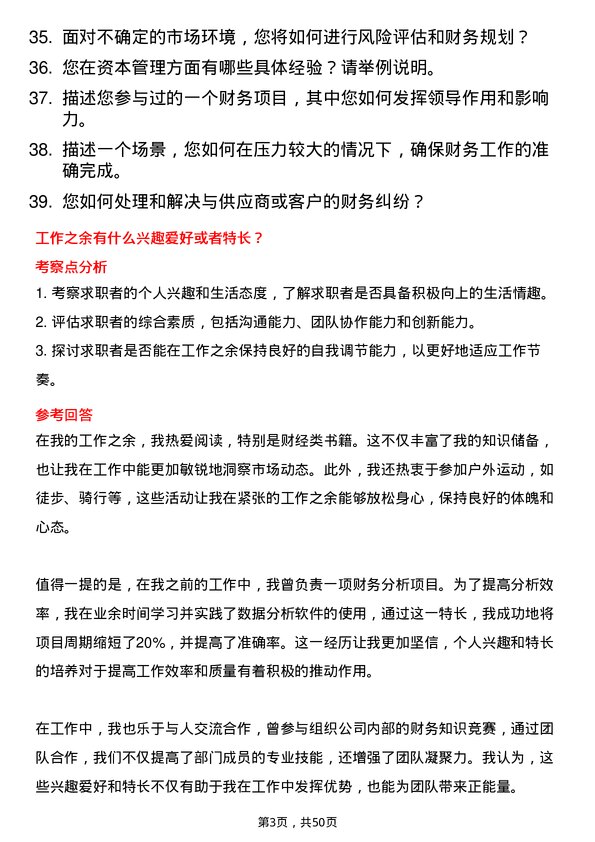 35. 面对不确定的市场环境，您将如何进行风险评估和财务规划？

36. 您在资本管理方面有哪些具体经验？请举例说明。

37. 描述您参与过的一个财务项目，其中您如何发挥领导作用和影响力。

38. 描述一个场景，您如何在压力较大的情况下，确保财务工作的准确完成。

39. 您如何处理和解决与供应商或客户的财务纠纷？

工作之余有什么兴趣爱好或者特长？

考察点分析

1. 考察求职者的个人兴趣和生活态度，了解求职者是否具备积极向上的生活情趣。

2. 评估求职者的综合素质，包括沟通能力、团队协作能力和创新能力。

3. 探讨求职者是否能在工作之余保持良好的自我调节能力，以更好地适应工作节奏。

参考回答

在我的工作之余，我热爱阅读，特别是财经类书籍。这不仅丰富了我的知识储备，也让我在工作中能更加敏锐地洞察市场动态。此外，我还热衷于参加户外运动，如徒步、骑行等，这些活动让我在紧张的工作之余能够放松身心，保持良好的体魄和心态。

值得一提的是，在我之前的工作中，我曾负责一项财务分析项目。为了提高分析效率，我在业余时间学习并实践了数据分析软件的使用，通过这一特长，我成功地将项目周期缩短了20%，并提高了准确率。这一经历让我更加坚信，个人兴趣和特长的培养对于提高工作效率和质量有着积极的推动作用。

在工作中，我也乐于与人交流合作，曾参与组织公司内部的财务知识竞赛，通过团队合作，我们不仅提高了部门成员的专业技能，还增强了团队凝聚力。我认为，这些兴趣爱好和特长不仅有助于我在工作中发挥优势，也能为团队带来正能量。

第3页，共50页